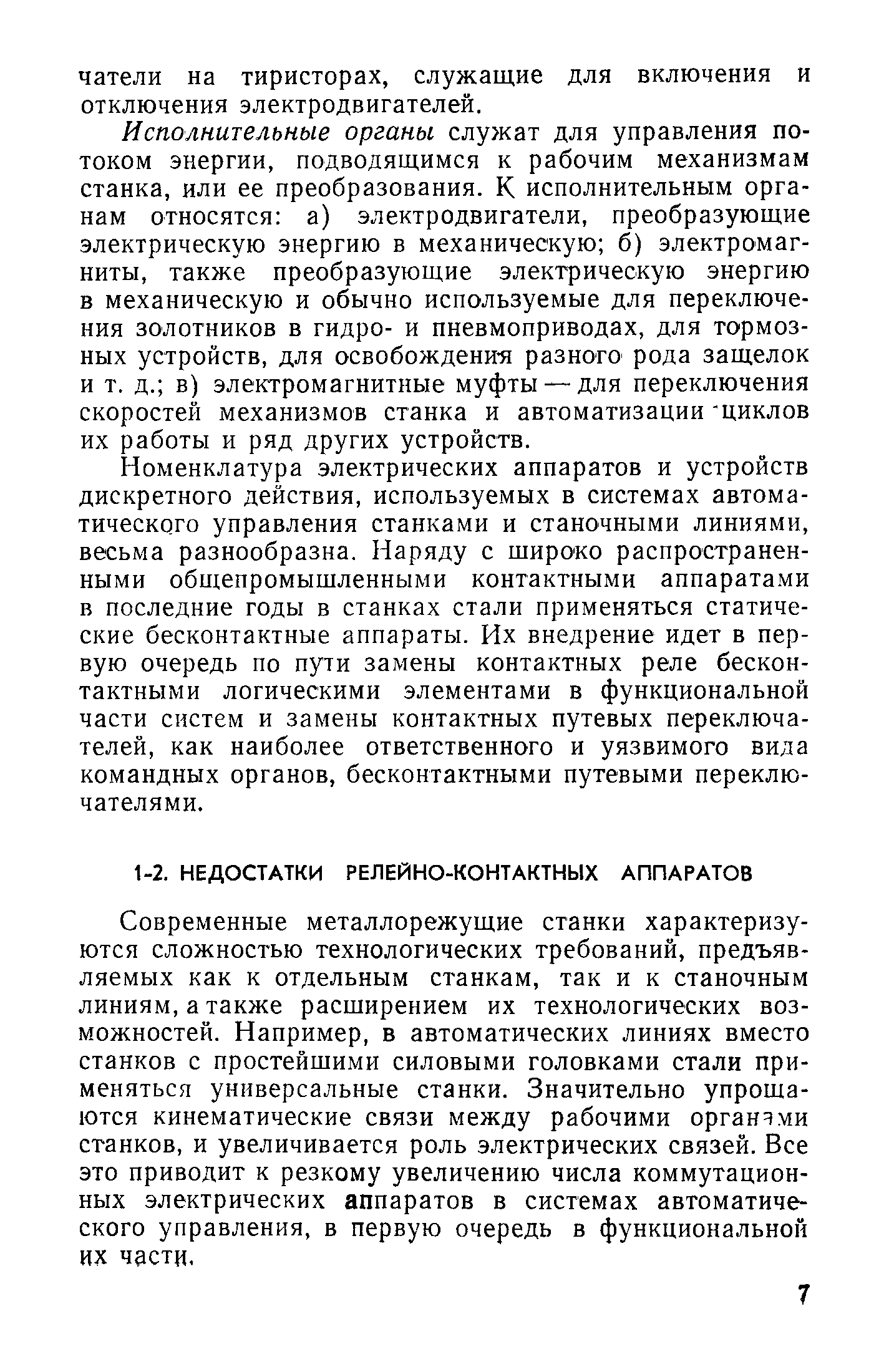 чатели на тиристорах, служащие для включения и отключения электродвигателей.

Исполнительные органы служат для управления потоком энергии, подводящимся к рабочим механизмам станка, или ее преобразования. К исполнительным органам относятся: а) электродвигатели, преобразующие электрическую энергию в механическую; б) электромагниты, также преобразующие электрическую энергию в механическую и обычно используемые для переключения золотников в гидро- и пневмоприводах, для тормозных устройств, для освобождения разного рода защелок и т. д.; в) электромагнитные муфты — для переключения скоростей механизмов станка и автоматизации циклов их работы и ряд других устройств.

Номенклатура электрических аппаратов и устройств дискретного действия, используемых в системах автоматического управления станками и станочными линиями, весьма разнообразна. Наряду с широко распространенными общепромышленными контактными аппаратами в последние годы в станках стали применяться статические бесконтактные аппараты. Их внедрение идет в первую очередь по пути замены контактных реле бесконтактными логическими элементами в функциональной части систем и замены контактных путевых переключателей, как наиболее ответственного и уязвимого вида командных органов, бесконтактными путевыми переключателями.

1-2. НЕДОСТАТКИ РЕЛЕЙНО-КОНТАКТНЫХ АППАРАТОВ

Современные металлорежущие станки характеризуются сложностью технологических требований, предъявляемых как к отдельным станкам, так и к станочным линиям, а также расширением их технологических возможностей. Например, в автоматических линиях вместо станков с простейшими силовыми головками стали применяться универсальные станки. Значительно упрощаются кинематические связи между рабочими органами станков, и увеличивается роль электрических связей. Все это приводит к резкому увеличению числа коммутационных электрических аппаратов в системах автоматического управления, в первую очередь в функциональной их части.

7